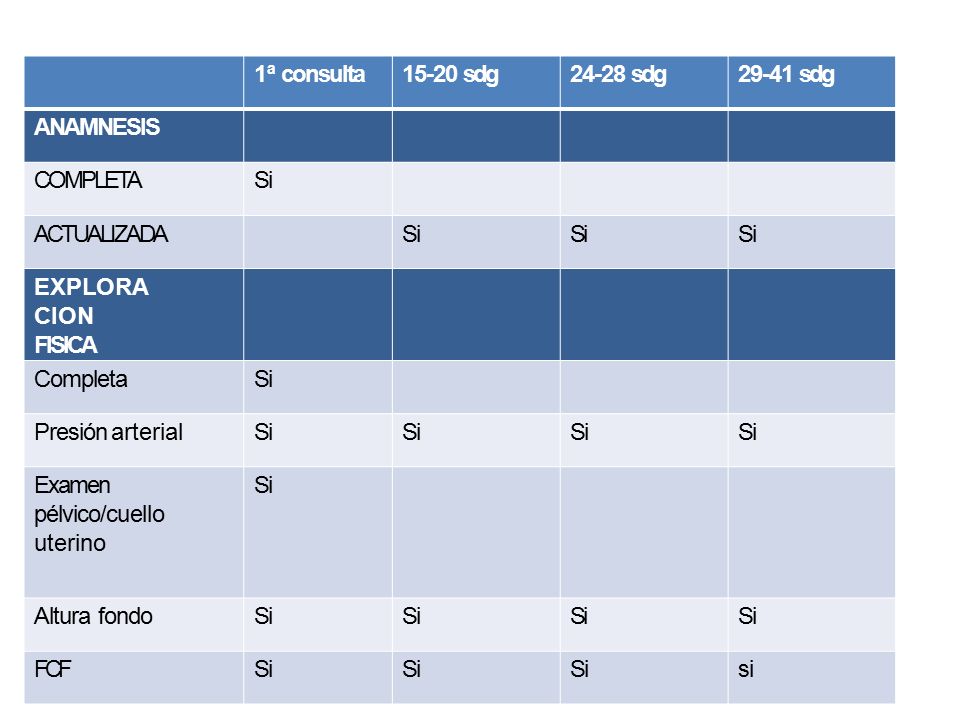 | | 1ª consulta | 15-20 sdg | 24-28 sdg | 29-41 sdg |
|---|---|---|---|---|
| ANAMNESIS | | | | |
| COMPLETA | Si | | | |
| ACTUALIZADA | | Si | Si | Si |
| EXPLORA CION FISICA | | | | |
| Completa | Si | | | |
| Presión arterial | Si | Si | Si | Si |
| Examen pélvico/cuello uterino | Si | | | |
| Altura fondo | Si | Si | Si | Si |
| FCF | Si | Si | Si | si |